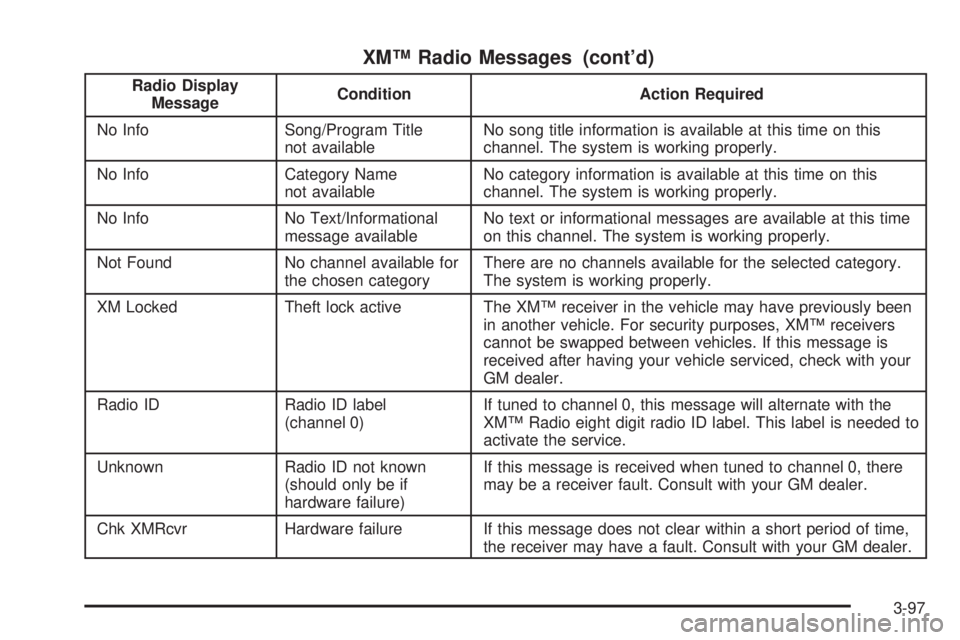 XM™ Radio Messages (cont'd)

| Radio Display Message | Condition | Action Required |
|---|---|---|
| No Info | Song/Program Title not available | No song title information is available at this time on this channel. The system is working properly. |
| No Info | Category Name not available | No category information is available at this time on this channel. The system is working properly. |
| No Info | No Text/Informational message available | No text or informational messages are available at this time on this channel. The system is working properly. |
| Not Found | No channel available for the chosen category | There are no channels available for the selected category. The system is working properly. |
| XM Locked | Theft lock active | The XM™ receiver in the vehicle may have previously been in another vehicle. For security purposes, XM™ receivers cannot be swapped between vehicles. If this message is received after having your vehicle serviced, check with your GM dealer. |
| Radio ID | Radio ID label (channel 0) | If tuned to channel 0, this message will alternate with the XM™ Radio eight digit radio ID label. This label is needed to activate the service. |
| Unknown | Radio ID not known (should only be if hardware failure) | If this message is received when tuned to channel 0, there may be a receiver fault. Consult with your GM dealer. |
| Chk XMRcvr | Hardware failure | If this message does not clear within a short period of time, the receiver may have a fault. Consult with your GM dealer. |

3-97

carmanualsonline.info